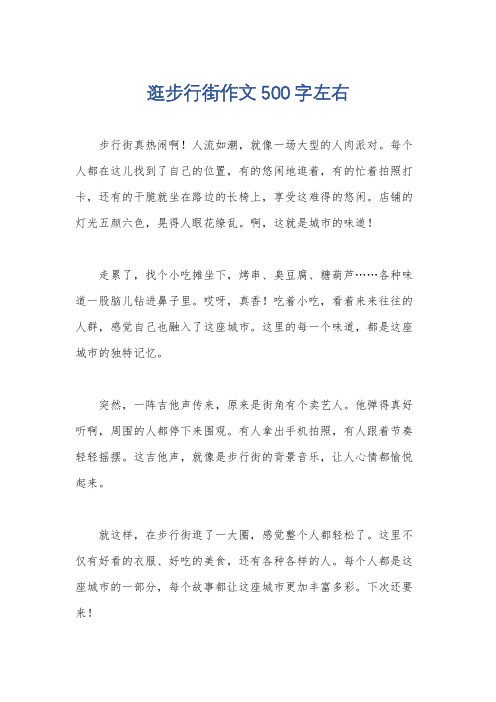 逛步行街作文500字左右

步行街真热闹啊！人流如潮，就像一场大型的人肉派对。每个人都在这儿找到了自己的位置，有的悠闲地逛着，有的忙着拍照打卡，还有的干脆就坐在路边的长椅上，享受这难得的悠闲。店铺的灯光五颜六色，晃得人眼花缭乱。啊，这就是城市的味道！

走累了，找个小吃摊坐下，烤串、臭豆腐、糖葫芦……各种味道一股脑儿钻进鼻子里。哎呀，真香！吃着小吃，看着来来往往的人群，感觉自己也融入了这座城市。这里的每一个味道，都是这座城市的独特记忆。

突然，一阵吉他声传来，原来是街角有个卖艺人。他弹得真好听啊，周围的人都停下来围观。有人拿出手机拍照，有人跟着节奏轻轻摇摆。这吉他声，就像是步行街的背景音乐，让人心情都愉悦起来。

就这样，在步行街逛了一大圈，感觉整个人都轻松了。这里不仅有好看的衣服、好吃的美食，还有各种各样的人。每个人都是这座城市的一部分，每个故事都让这座城市更加丰富多彩。下次还要来！